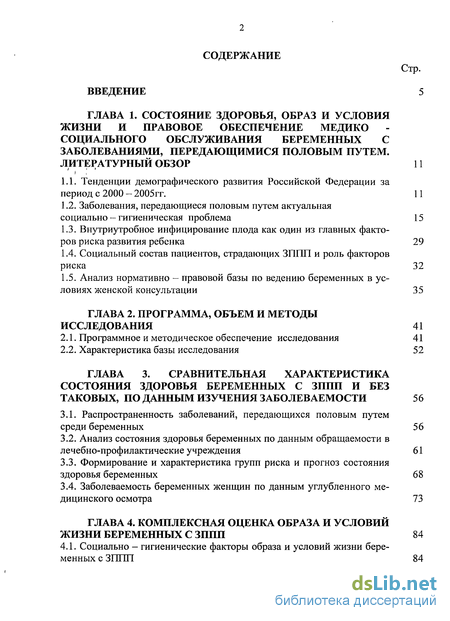 2

СОДЕРЖАНИЕ

Стр.

ВВЕДЕНИЕ 5

ГЛАВА 1. СОСТОЯНИЕ ЗДОРОВЬЯ, ОБРАЗ И УСЛОВИЯ ЖИЗНИ И ПРАВОВОЕ ОБЕСПЕЧЕНИЕ МЕДИКО - СОЦИАЛЬНОГО ОБСЛУЖИВАНИЯ БЕРЕМЕННЫХ С ЗАБОЛЕВАНИЯМИ, ПЕРЕДАЮЩИМИСЯ ПОЛОВЫМ ПУТЕМ. ЛИТЕРАТУРНЫЙ ОБЗОР 11

1.1. Тенденции демографического развития Российской Федерации за период с 2000 – 2005гг. 11

1.2. Заболевания, передающиеся половым путем актуальная социально – гигиеническая проблема 15

1.3. Внутриутробное инфицирование плода как один из главных факторов риска развития ребенка 29

1.4. Социальный состав пациентов, страдающих ЗППП и роль факторов риска 32

1.5. Анализ нормативно – правовой базы по ведению беременных в условиях женской консультации 35

ГЛАВА 2. ПРОГРАММА, ОБЪЕМ И МЕТОДЫ ИССЛЕДОВАНИЯ 41

2.1. Программное и методическое обеспечение исследования 41

2.2. Характеристика базы исследования 52

ГЛАВА 3. СРАВНИТЕЛЬНАЯ ХАРАКТЕРИСТИКА СОСТОЯНИЯ ЗДОРОВЬЯ БЕРЕМЕННЫХ С ЗППП И БЕЗ ТАКОВЫХ, ПО ДАННЫМ ИЗУЧЕНИЯ ЗАБОЛЕВАЕМОСТИ 56

3.1. Распространенность заболеваний, передающихся половым путем среди беременных 56

3.2. Анализ состояния здоровья беременных по данным обращаемости в лечебно-профилактические учреждения 61

3.3. Формирование и характеристика групп риска и прогноз состояния здоровья беременных 68

3.4. Заболеваемость беременных женщин по данным углубленного медицинского осмотра 73

ГЛАВА 4. КОМПЛЕКСНАЯ ОЦЕНКА ОБРАЗА И УСЛОВИЙ ЖИЗНИ БЕРЕМЕННЫХ С ЗППП 84

4.1. Социально – гигиенические факторы образа и условий жизни беременных с ЗППП 84

dsLib.net
библиотека диссертаций